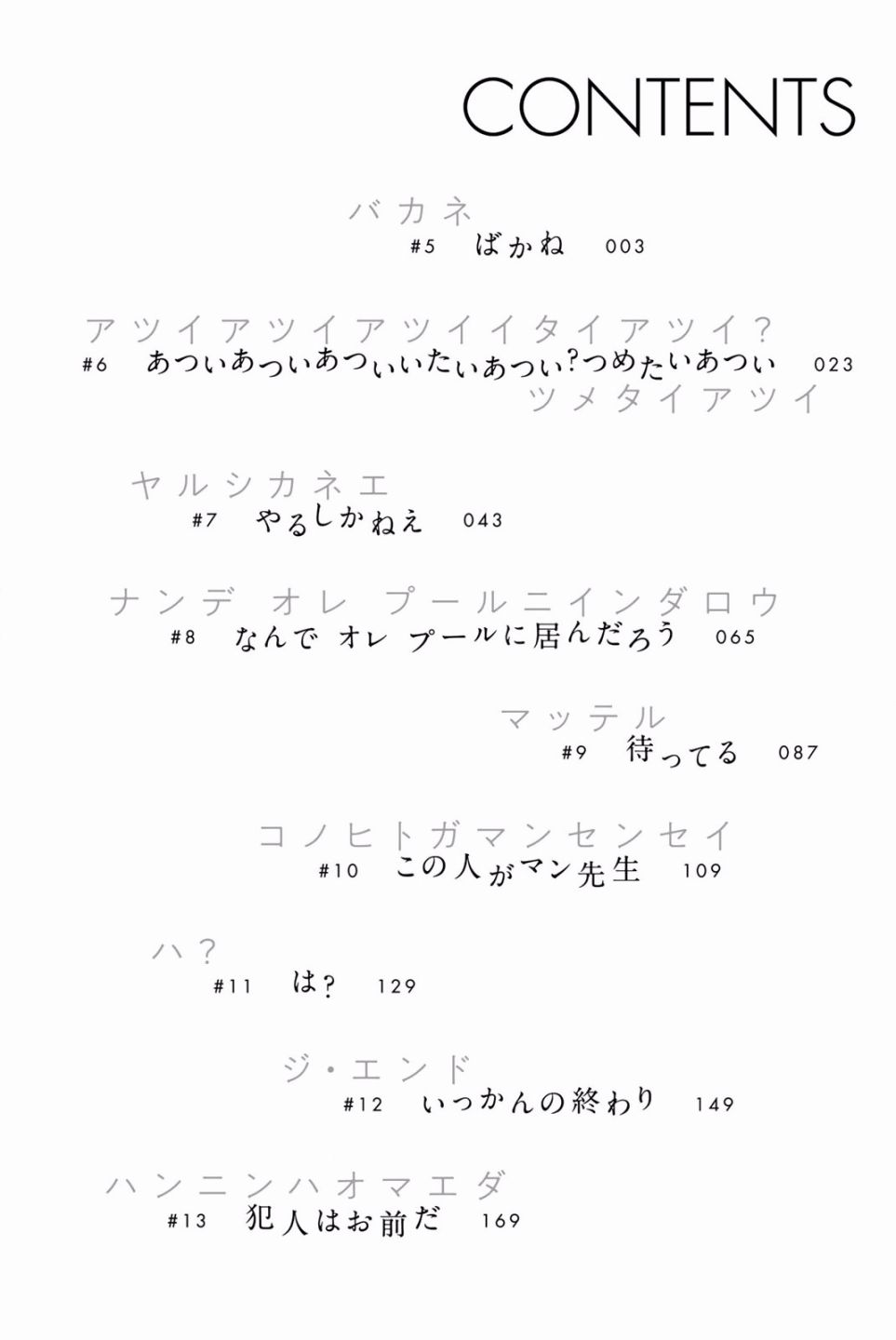 CONTENTS

バカネ
#5 ばかね 003

アツイアツイアツイイタイアツイ?
#6 あついあついあついいたいあつい?つめたいあつい 023
ツメタイアツイ

ヤルシカネエ
#7 やるしかねえ 043

ナンデ オレ プールニインダロウ
#8 なんで オレ プールに居んだろう 065

マッテル
#9 待ってる 087

コノヒトガマンセンセイ
#10 この人がマン先生 109

ハ?
#11 は? 129

ジ・エンド
#12 いっかんの終わり 149

ハンニンハオマエダ
#13 犯人はお前だ 169